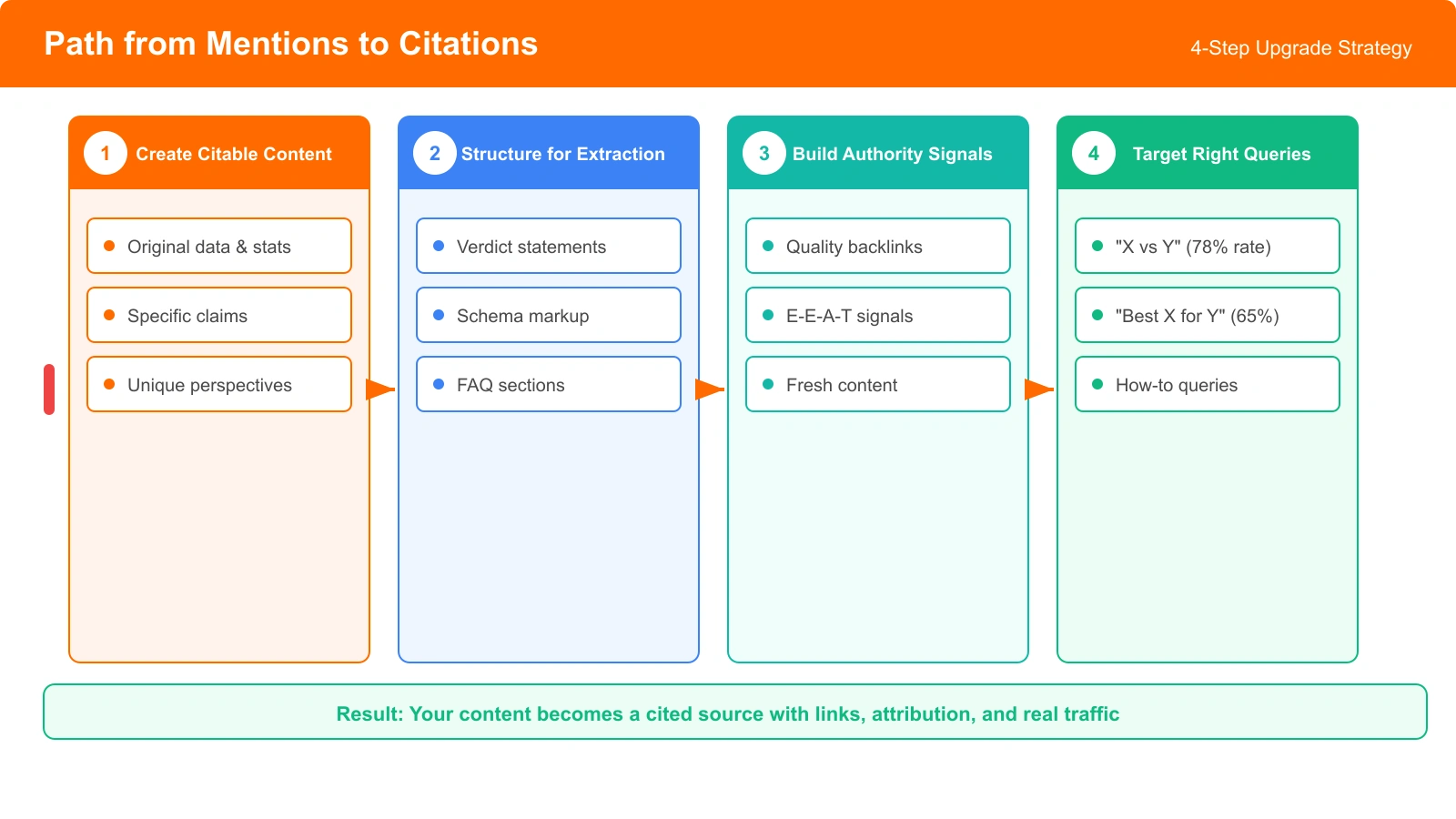 Path from Mentions to Citations

4-Step Upgrade Strategy

1 Create Citable Content

Original data & stats

Specific claims

Unique perspectives

2 Structure for Extraction

Verdict statements

Schema markup

FAQ sections

3 Build Authority Signals

Quality backlinks

E-E-A-T signals

Fresh content

4 Target Right Queries

"X vs Y" (78% rate)

"Best X for Y" (65%)

How-to queries

Result: Your content becomes a cited source with links, attribution, and real traffic